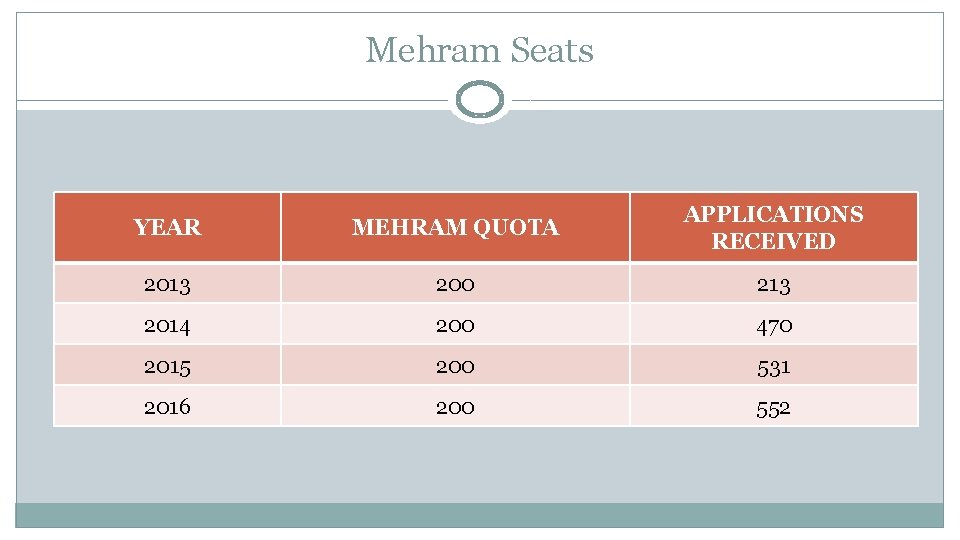 Mehram Seats

| YEAR | MEHRAM QUOTA | APPLICATIONS RECEIVED |
|---|---|---|
| 2013 | 200 | 213 |
| 2014 | 200 | 470 |
| 2015 | 200 | 531 |
| 2016 | 200 | 552 |